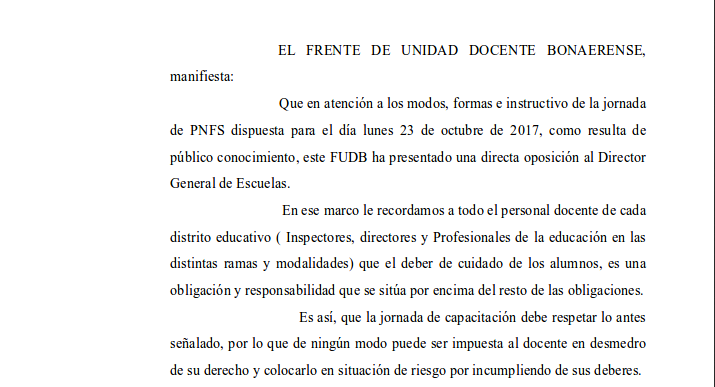 EL FRENTE DE UNIDAD DOCENTE BONAERENSE, manifiesta:

Que en atención a los modos, formas e instructivo de la jornada de PNFS dispuesta para el día lunes 23 de octubre de 2017, como resulta de público conocimiento, este FUDB ha presentado una directa oposición al Director General de Escuelas.

En ese marco le recordamos a todo el personal docente de cada distrito educativo ( Inspectores, directores y Profesionales de la educación en las distintas ramas y modalidades) que el deber de cuidado de los alumnos, es una obligación y responsabilidad que se sitúa por encima del resto de las obligaciones.

Es así, que la jornada de capacitación debe respetar lo antes señalado, por lo que de ningún modo puede ser impuesta al docente en desmedro de su derecho y colocarlo en situación de riesgo por incumpliendo de sus deberes.